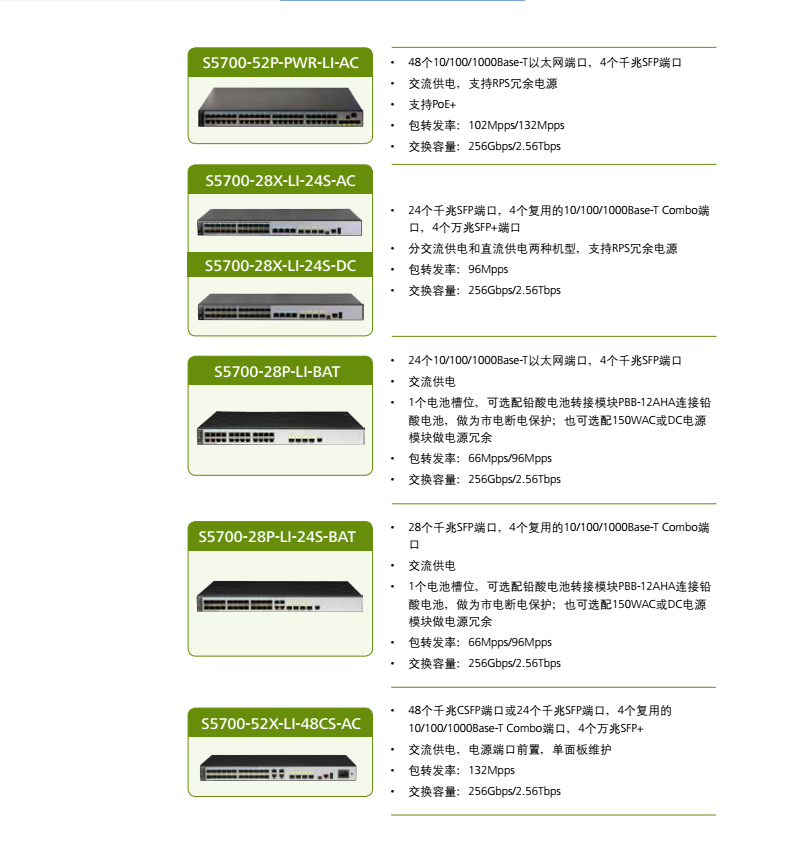 S5700-52P-PWR-LI-AC

• 48个10/100/1000Base-T以太网端口，4个千兆SFP端口
• 交流供电，支持RPS冗余电源
• 支持PoE+
• 包转发率：102Mpps/132Mpps
• 交换容量：256Gbps/2.56Tbps

S5700-28X-LI-24S-AC

S5700-28X-LI-24S-DC

• 24个千兆SFP端口，4个复用的10/100/1000Base-T Combo端口，4个万兆SFP+端口
• 分交流供电和直流供电两种机型，支持RPS冗余电源
• 包转发率：96Mpps
• 交换容量：256Gbps/2.56Tbps

S5700-28P-LI-BAT

• 24个10/100/1000Base-T以太网端口，4个千兆SFP端口
• 交流供电
• 1个电池槽位，可选配铅酸电池转接模块PBB-12AHA连接铅酸电池，做为市电断电保护；也可选配150WAC或DC电源模块做电源冗余
• 包转发率：66Mpps/96Mpps
• 交换容量：256Gbps/2.56Tbps

S5700-28P-LI-24S-BAT

• 28个千兆SFP端口，4个复用的10/100/1000Base-T Combo端口
• 交流供电
• 1个电池槽位，可选配铅酸电池转接模块PBB-12AHA连接铅酸电池，做为市电断电保护；也可选配150WAC或DC电源模块做电源冗余
• 包转发率：66Mpps/96Mpps
• 交换容量：256Gbps/2.56Tbps

S5700-52X-LI-48CS-AC

• 48个千兆CSFP端口或24个千兆SFP端口，4个复用的10/100/1000Base-T Combo端口，4个万兆SFP+
• 交流供电，电源端口前置，单面板维护
• 包转发率：132Mpps
• 交换容量：256Gbps/2.56Tbps